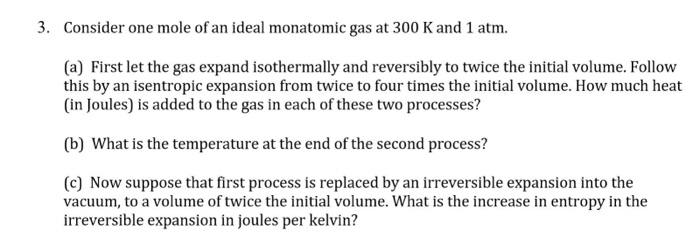 3. Consider one mole of an ideal monatomic gas at 300 K and 1 atm.

(a) First let the gas expand isothermally and reversibly to twice the initial volume. Follow this by an isentropic expansion from twice to four times the initial volume. How much heat (in Joules) is added to the gas in each of these two processes?

(b) What is the temperature at the end of the second process?

(c) Now suppose that first process is replaced by an irreversible expansion into the vacuum, to a volume of twice the initial volume. What is the increase in entropy in the irreversible expansion in joules per kelvin?